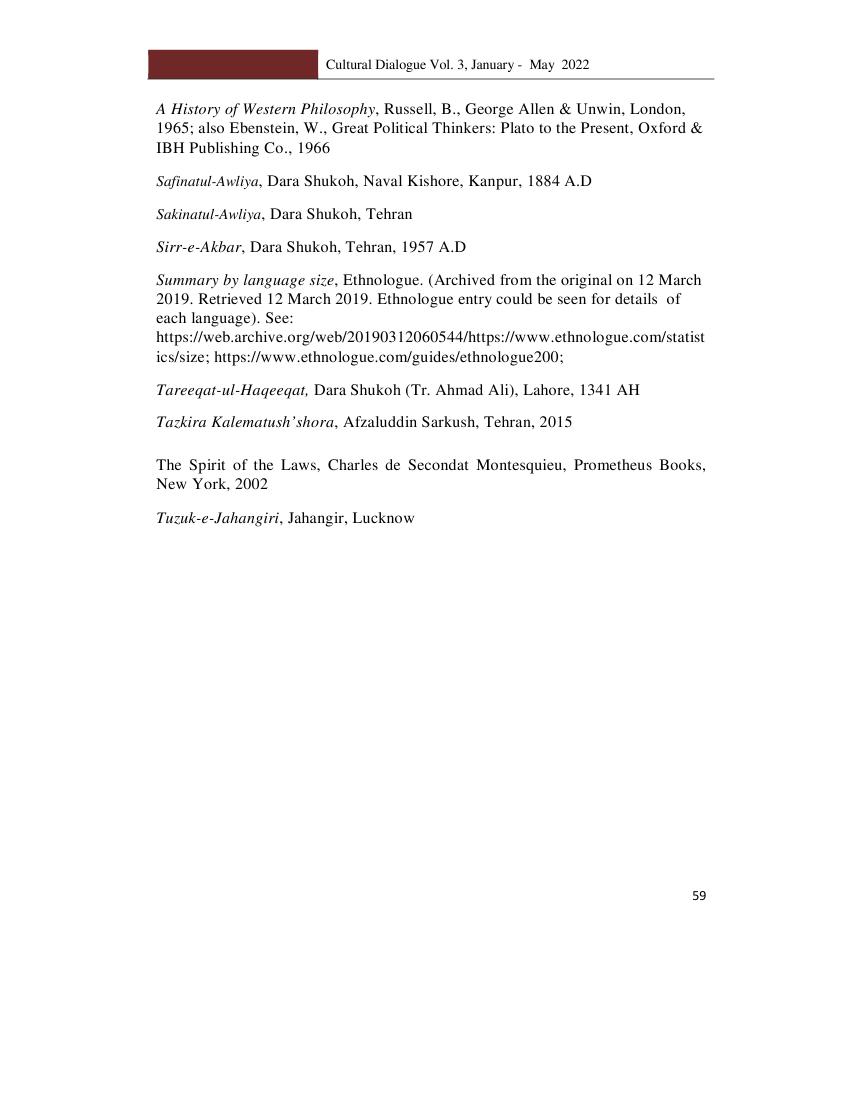 Cultural Dialogue Vol. 3, January - May 2022

A History of Western Philosophy, Russell, B., George Allen & Unwin, London, 1965; also Ebenstein, W., Great Political Thinkers: Plato to the Present, Oxford & IBH Publishing Co., 1966

Safinatul-Awliya, Dara Shukoh, Naval Kishore, Kanpur, 1884 A.D

Sakinatul-Awliya, Dara Shukoh, Tehran

Sirr-e-Akbar, Dara Shukoh, Tehran, 1957 A.D

Summary by language size, Ethnologue. (Archived from the original on 12 March 2019. Retrieved 12 March 2019. Ethnologue entry could be seen for details of each language). See: https://web.archive.org/web/20190312060544/https://www.ethnologue.com/statistics/size; https://www.ethnologue.com/guides/ethnologue200;

Tareeqat-ul-Haqeeqat, Dara Shukoh (Tr. Ahmad Ali), Lahore, 1341 AH

Tazkira Kalematush'shora, Afzaluddin Sarkush, Tehran, 2015

The Spirit of the Laws, Charles de Secondat Montesquieu, Prometheus Books, New York, 2002

Tuzuk-e-Jahangiri, Jahangir, Lucknow

59